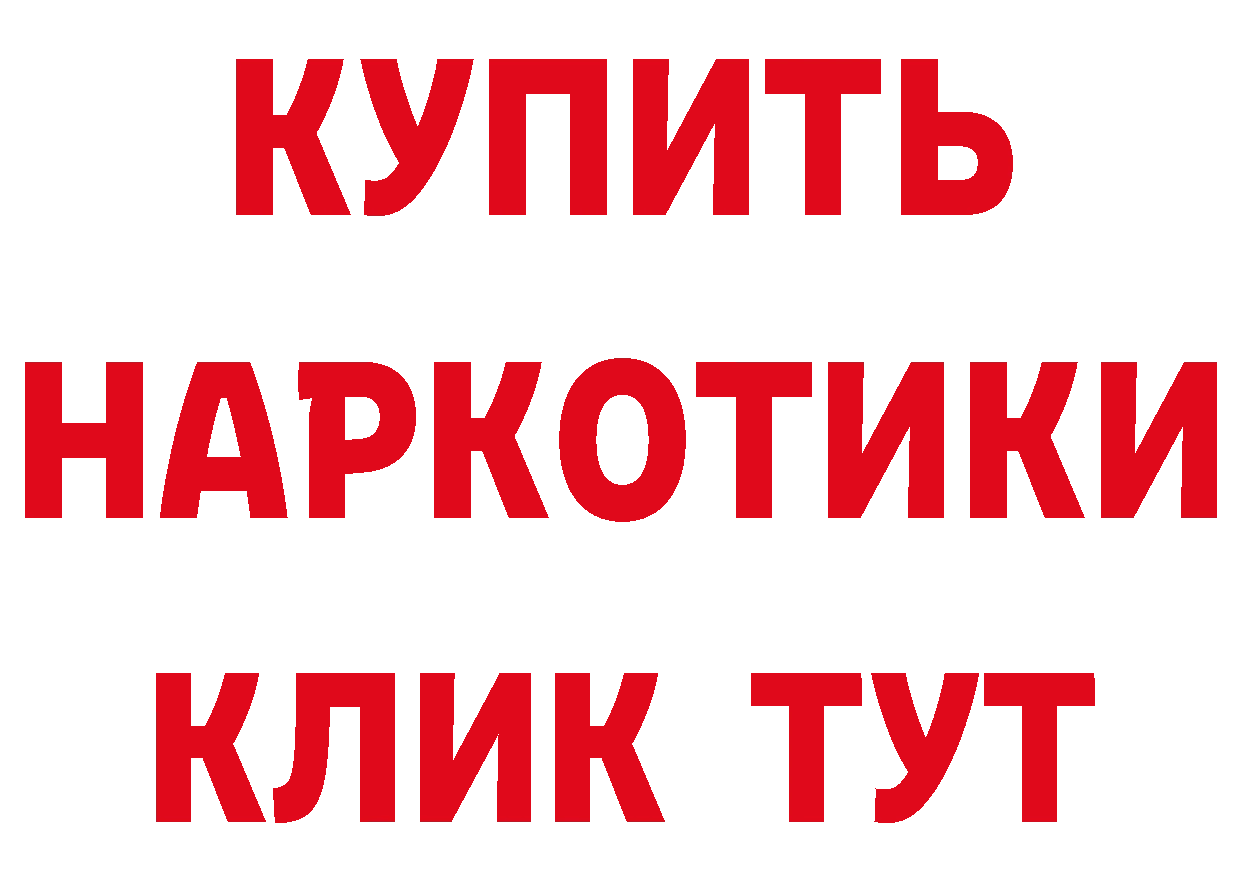 КУПИТЬ НАРКОТИКИ КЛИК ТУТ